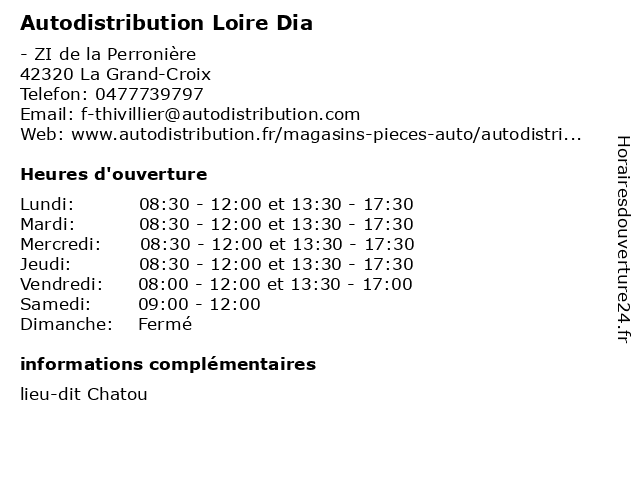 Autodistribution Loire Dia

- ZI de la Perronière
42320 La Grand-Croix
Telefon: 0477739797
Email: f-thivillier@autodistribution.com
Web: www.autodistribution.fr/magasins-pieces-auto/autodistri...

Heures d'ouverture

| | |
|---|---|
| Lundi: | 08:30 - 12:00 et 13:30 - 17:30 |
| Mardi: | 08:30 - 12:00 et 13:30 - 17:30 |
| Mercredi: | 08:30 - 12:00 et 13:30 - 17:30 |
| Jeudi: | 08:30 - 12:00 et 13:30 - 17:30 |
| Vendredi: | 08:00 - 12:00 et 13:30 - 17:00 |
| Samedi: | 09:00 - 12:00 |
| Dimanche: | Fermé |

informations complémentaires

lieu-dit Chatou

Horairesdouverture24.fr